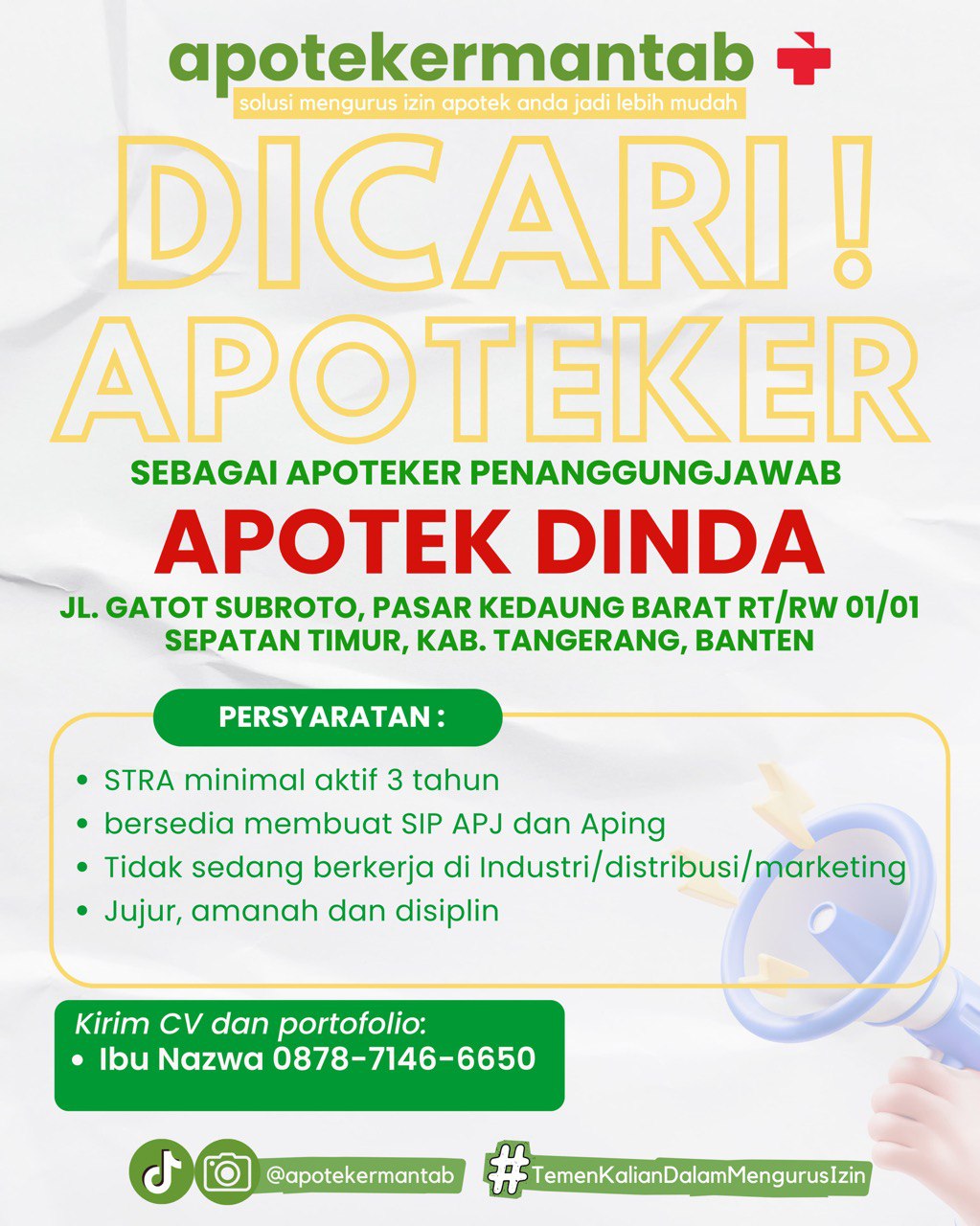 apotekermantab

solusi mengurus izin apotek anda jadi lebih mudah

DICARI !
APOTEKER

SEBAGAI APOTEKER PENANGGUNGJAWAB

APOTEK DINDA

JL. GATOT SUBROTO, PASAR KEDAUNG BARAT RT/RW 01/01
SEPATAN TIMUR, KAB. TANGERANG, BANTEN

PERSYARATAN :

• STRA minimal aktif 3 tahun
• bersedia membuat SIP APJ dan Aping
• Tidak sedang berkerja di Industri/distribusi/marketing
• Jujur, amanah dan disiplin

Kirim CV dan portofolio:
• Ibu Nazwa 0878-7146-6650

@apotekermantab

#TemenKalianDalamMengurusIzin